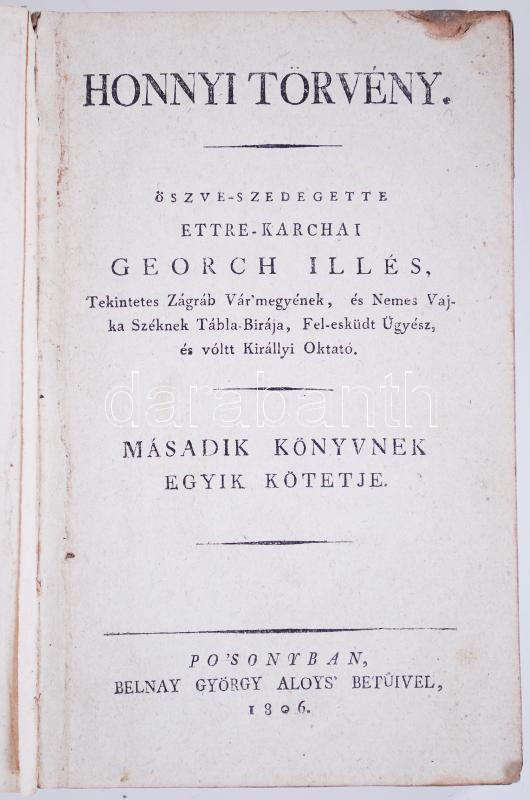 HONNYI TÖRVÉNY.

ÖSZVE-SZEDEGETTE
ETTRE-KARCHAI
GEORCH ILLÉS,
Tekintetes Zágráb Vár'megyének, és Nemes Vajka Széknek Tábla-Birája, Fel-esküdt Ügyész, és vóltt Királlyi Oktató.

MÁSADIK KÖNYVNEK
EGYIK KÖTETJE.

PO'SONYBAN,
BELNAY GYÖRGY ALOYS' BETŰIVEL,
1806.

darabanth